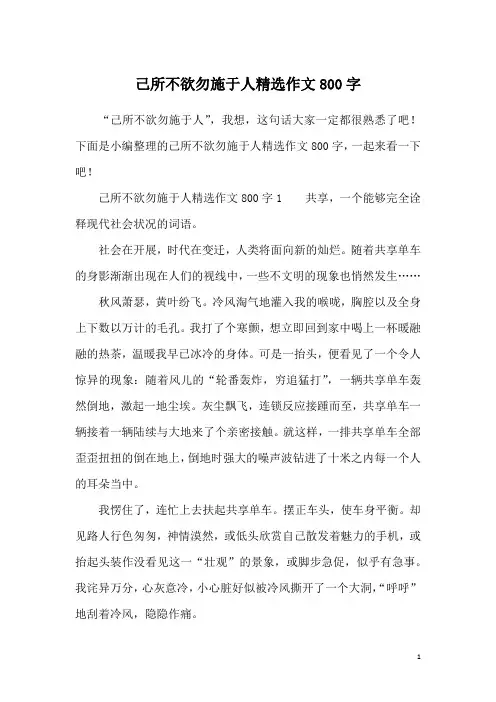 己所不欲勿施于人精选作文 800 字

“己所不欲勿施于人”，我想，这句话大家一定都很熟悉了吧！下面是小编整理的己所不欲勿施于人精选作文 800 字，一起来看一下吧！

己所不欲勿施于人精选作文 800 字 1　　共享，一个能够完全诠释现代社会状况的词语。

社会在开展，时代在变迁，人类将面向新的灿烂。随着共享单车的身影渐渐出现在人们的视线中，一些不文明的现象也悄然发生……

秋风萧瑟，黄叶纷飞。冷风淘气地灌入我的喉咙，胸腔以及全身上下数以万计的毛孔。我打了个寒颤，想立即回到家中喝上一杯暖融融的热茶，温暖我早已冰冷的身体。可是一抬头，便看见了一个令人惊异的现象：随着风儿的“轮番轰炸，穷追猛打”，一辆共享单车轰然倒地，激起一地尘埃。灰尘飘飞，连锁反应接踵而至，共享单车一辆接着一辆陆续与大地来了个亲密接触。就这样，一排共享单车全部歪歪扭扭的倒在地上，倒地时强大的噪声波钻进了十米之内每一个人的耳朵当中。

我愣住了，连忙上去扶起共享单车。摆正车头，使车身平衡。却见路人行色匆匆，神情漠然，或低头欣赏自己散发着魅力的手机，或抬起头装作没看见这一“壮观”的景象，或脚步急促，似乎有急事。我诧异万分，心灰意冷，小心脏好似被冷风撕开了一个大洞，“呼呼”地刮着冷风，隐隐作痛。

1